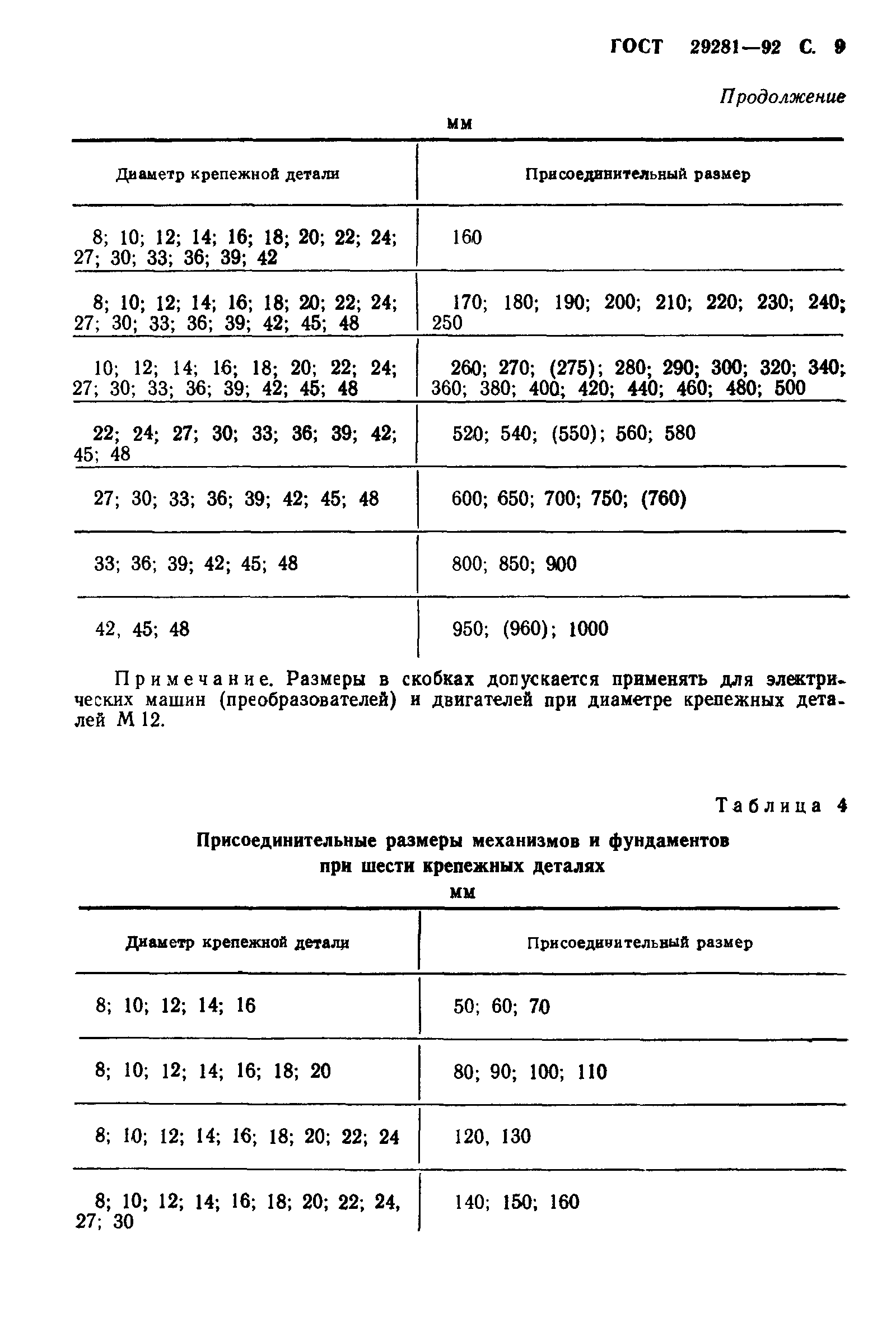 ГОСТ 29281—92 С. 9

Продолжение

мм

| Диаметр крепежной детали | Присоединительный размер |
|---|---|
| 8; 10; 12; 14; 16; 18; 20; 22; 24; 27; 30; 33; 36; 39; 42 | 160 |
| 8; 10; 12; 14; 16; 18; 20; 22; 24; 27; 30; 33; 36; 39; 42; 45; 48 | 170; 180; 190; 200; 210; 220; 230; 240; 250 |
| 10; 12; 14; 16; 18; 20; 22; 24; 27; 30; 33; 36; 39; 42; 45; 48 | 260; 270; (275); 280; 290; 300; 320; 340; 360; 380; 400; 420; 440; 460; 480; 500 |
| 22; 24; 27; 30; 33; 36; 39; 42; 45; 48 | 520; 540; (550); 560; 580 |
| 27; 30; 33; 36; 39; 42; 45; 48 | 600; 650; 700; 750; (760) |
| 33; 36; 39; 42; 45; 48 | 800; 850; 900 |
| 42, 45; 48 | 950; (960); 1000 |

Примечание. Размеры в скобках допускается применять для электрических машин (преобразователей) и двигателей при диаметре крепежных деталей М 12.

Таблица 4

Присоединительные размеры механизмов и фундаментов при шести крепежных деталях

мм

| Диаметр крепежной детали | Присоединительный размер |
|---|---|
| 8; 10; 12; 14; 16 | 50; 60; 70 |
| 8; 10; 12; 14; 16; 18; 20 | 80; 90; 100; 110 |
| 8; 10; 12; 14; 16; 18; 20; 22; 24 | 120, 130 |
| 8; 10; 12; 14; 16; 18; 20; 22; 24, 27; 30 | 140; 150; 160 |